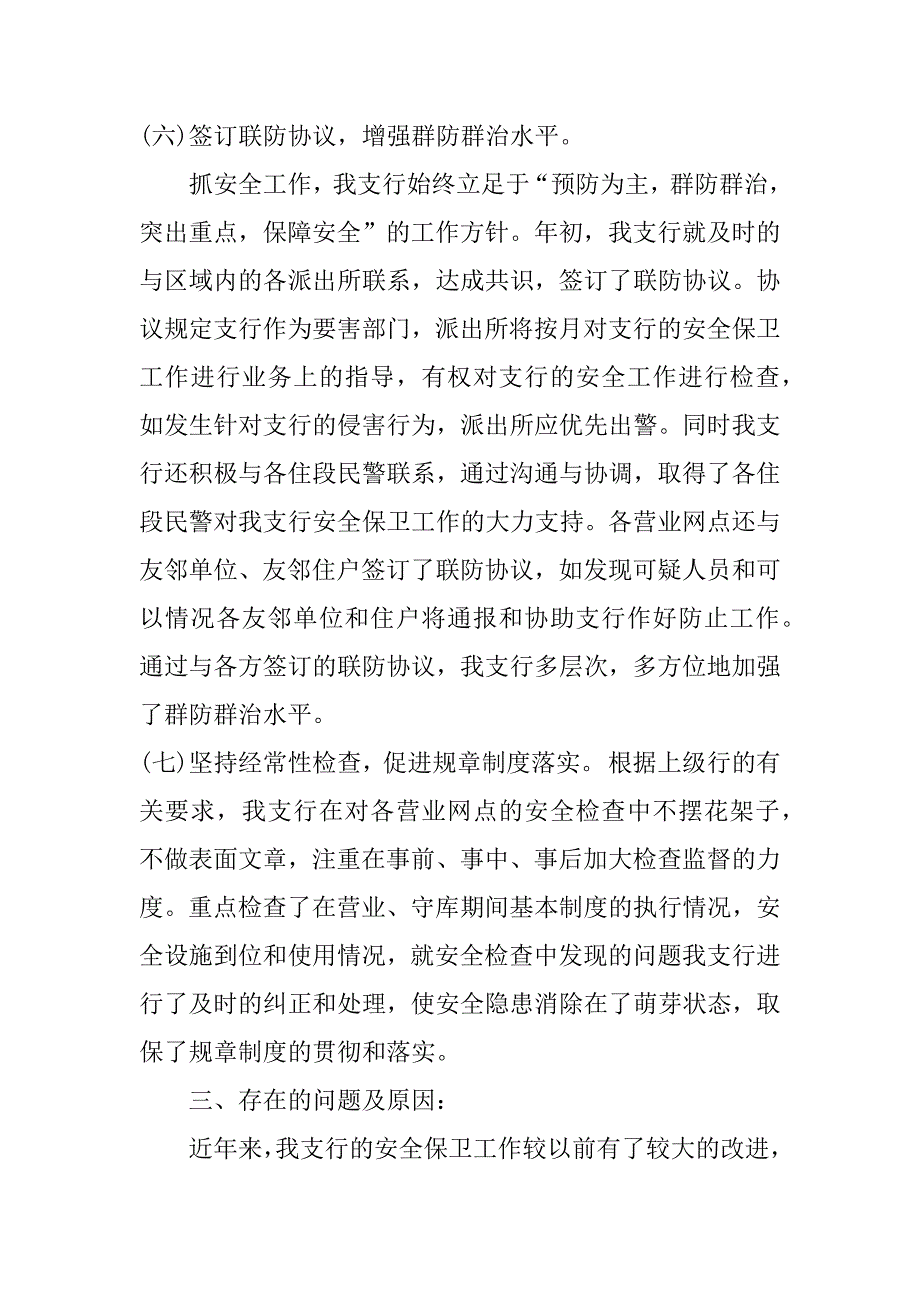 (六)签订联防协议，增强群防群治水平。

抓安全工作，我支行始终立足于“预防为主，群防群治，突出重点，保障安全”的工作方针。年初，我支行就及时的与区域内的各派出所联系，达成共识，签订了联防协议。协议规定支行作为要害部门，派出所将按月对支行的安全保卫工作进行业务上的指导，有权对支行的安全工作进行检查，如发生针对支行的侵害行为，派出所应优先出警。同时我支行还积极与各住段民警联系，通过沟通与协调，取得了各住段民警对我支行安全保卫工作的大力支持。各营业网点还与友邻单位、友邻住户签订了联防协议，如发现可疑人员和可以情况各友邻单位和住户将通报和协助支行作好防止工作。通过与各方签订的联防协议，我支行多层次，多方位地加强了群防群治水平。

(七)坚持经常性检查，促进规章制度落实。根据上级行的有关要求，我支行在对各营业网点的安全检查中不摆花架子，不做表面文章，注重在事前、事中、事后加大检查监督的力度。重点检查了在营业、守库期间基本制度的执行情况，安全设施到位和使用情况，就安全检查中发现的问题我支行进行了及时的纠正和处理，使安全隐患消除在了萌芽状态，取保了规章制度的贯彻和落实。

三、存在的问题及原因：

近年来，我支行的安全保卫工作较以前有了较大的改进，